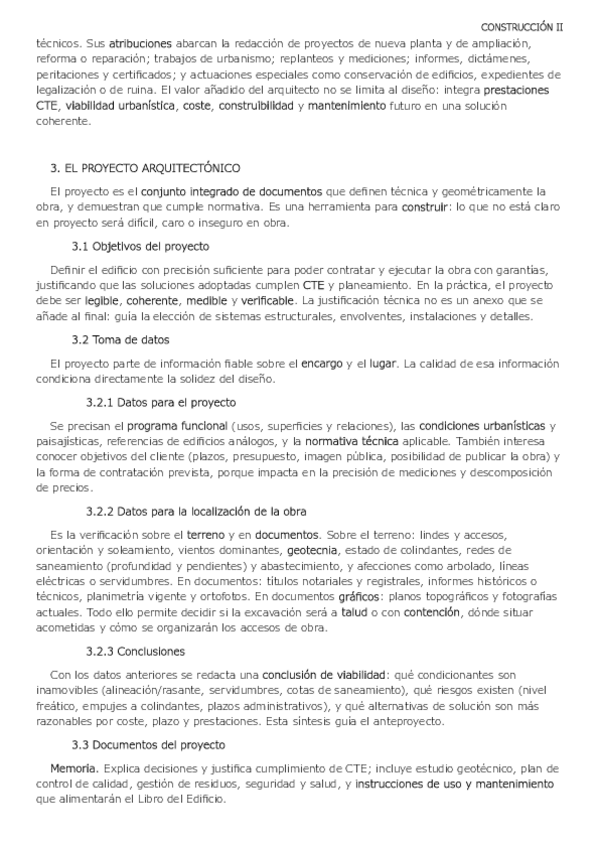 CONSTRUCCIÓN II

técnicos. Sus atribuciones abarcan la redacción de proyectos de nueva planta y de ampliación, reforma o reparación; trabajos de urbanismo; replanteos y mediciones; informes, dictámenes, peritaciones y certificados; y actuaciones especiales como conservación de edificios, expedientes de legalización o de ruina. El valor añadido del arquitecto no se limita al diseño: integra prestaciones CTE, viabilidad urbanística, coste, construibilidad y mantenimiento futuro en una solución coherente.

3. EL PROYECTO ARQUITECTÓNICO

El proyecto es el conjunto integrado de documentos que definen técnica y geométricamente la obra, y demuestran que cumple normativa. Es una herramienta para construir: lo que no está claro en proyecto será difícil, caro o inseguro en obra.

3.1 Objetivos del proyecto

Definir el edificio con precisión suficiente para poder contratar y ejecutar la obra con garantías, justificando que las soluciones adoptadas cumplen CTE y planeamiento. En la práctica, el proyecto debe ser legible, coherente, medible y verificable. La justificación técnica no es un anexo que se añade al final: guía la elección de sistemas estructurales, envolventes, instalaciones y detalles.

3.2 Toma de datos

El proyecto parte de información fiable sobre el encargo y el lugar. La calidad de esa información condiciona directamente la solidez del diseño.

3.2.1 Datos para el proyecto

Se precisan el programa funcional (usos, superficies y relaciones), las condiciones urbanísticas y paisajísticas, referencias de edificios análogos, y la normativa técnica aplicable. También interesa conocer objetivos del cliente (plazos, presupuesto, imagen pública, posibilidad de publicar la obra) y la forma de contratación prevista, porque impacta en la precisión de mediciones y descomposición de precios.

3.2.2 Datos para la localización de la obra

Es la verificación sobre el terreno y en documentos. Sobre el terreno: lindes y accesos, orientación y soleamiento, vientos dominantes, geotecnia, estado de colindantes, redes de saneamiento (profundidad y pendientes) y abastecimiento, y afecciones como arbolado, líneas eléctricas o servidumbres. En documentos: títulos notariales y registrales, informes históricos o técnicos, planimetría vigente y ortofotos. En documentos gráficos: planos topográficos y fotografías actuales. Todo ello permite decidir si la excavación será a talud o con contención, dónde situar acometidas y cómo se organizarán los accesos de obra.

3.2.3 Conclusiones

Con los datos anteriores se redacta una conclusión de viabilidad: qué condicionantes son inamovibles (alineación/rasante, servidumbres, cotas de saneamiento), qué riesgos existen (nivel freático, empujes a colindantes, plazos administrativos), y qué alternativas de solución son más razonables por coste, plazo y prestaciones. Esta síntesis guía el anteproyecto.

3.3 Documentos del proyecto

Memoria. Explica decisiones y justifica cumplimiento de CTE; incluye estudio geotécnico, plan de control de calidad, gestión de residuos, seguridad y salud, y instrucciones de uso y mantenimiento que alimentarán el Libro del Edificio.